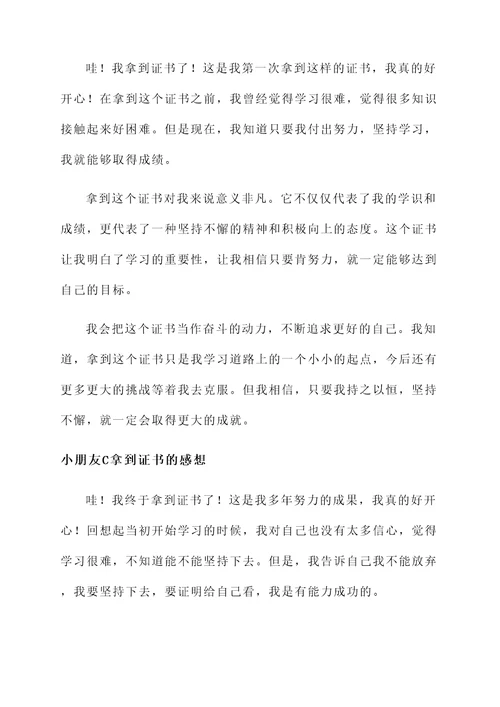 哇！我拿到证书了！这是我第一次拿到这样的证书，我真的好开心！在拿到这个证书之前，我曾经觉得学习很难，觉得很多知识接触起来好困难。但是现在，我知道只要我付出努力，坚持学习，我就能够取得成绩。

拿到这个证书对我来说意义非凡。它不仅仅代表了我的学识和成绩，更代表了一种坚持不懈的精神和积极向上的态度。这个证书让我明白了学习的重要性，让我相信只要肯努力，就一定能够达到自己的目标。

我会把这个证书当作奋斗的动力，不断追求更好的自己。我知道，拿到这个证书只是我学习道路上的一个小小的起点，今后还有更多更大的挑战等着我去克服。但我相信，只要我持之以恒，坚持不懈，就一定会取得更大的成就。

小朋友C拿到证书的感想

哇！我终于拿到证书了！这是我多年努力的成果，我真的好开心！回想起当初开始学习的时候，我对自己也没有太多信心，觉得学习很难，不知道能不能坚持下去。但是，我告诉自己我不能放弃，我要坚持下去，要证明给自己看，我是有能力成功的。